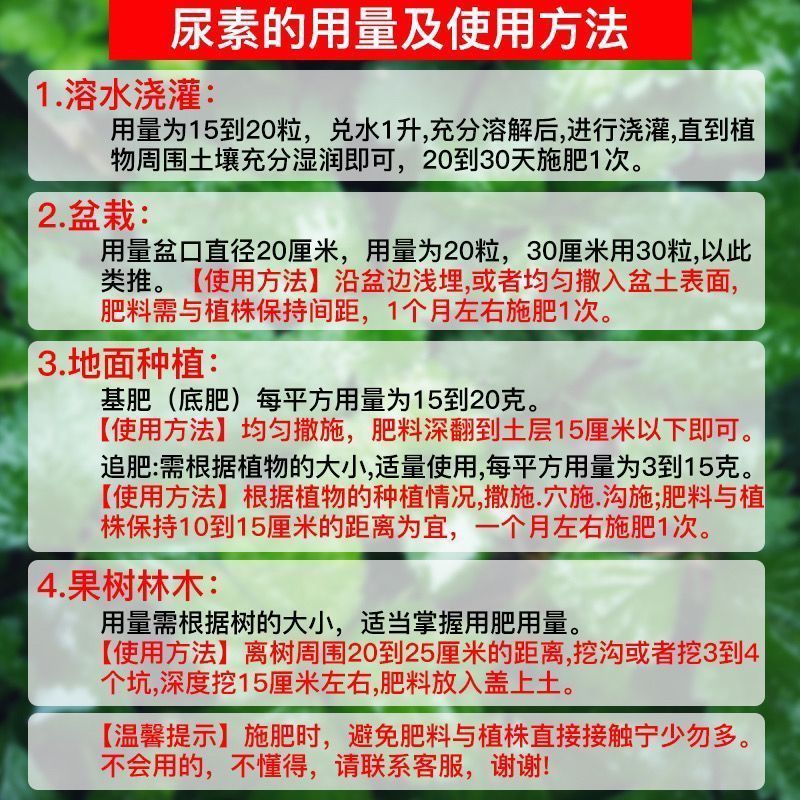 尿素的用量及使用方法

1.溶水浇灌:

用量为15到20粒，兑水1升,充分溶解后,进行浇灌,直到植物周围土壤充分湿润即可，20到30天施肥1次。

2.盆栽:

用量盆口直径20厘米，用量为20粒，30厘米用30粒,以此类推。【使用方法】沿盆边浅埋,或者均匀撒入盆土表面,肥料需与植株保持间距，1个月左右施肥1次。

3.地面种植:

基肥（底肥）每平方用量为15到20克。

【使用方法】均匀撒施，肥料深翻到土层15厘米以下即可。

追肥:需根据植物的大小,适量使用,每平方用量为3到15克。

【使用方法】根据植物的种植情况,撒施.穴施.沟施;肥料与植株保持10到15厘米的距离为宜，一个月左右施肥1次。

4.果树林木:

用量需根据树的大小，适当掌握用肥用量。

【使用方法】离树周围20到25厘米的距离,挖沟或者挖3到4个坑,深度挖15厘米左右,肥料放入盖上土。

【温馨提示】施肥时，避免肥料与植株直接接触宁少勿多。不会用的，不懂得，请联系客服，谢谢!